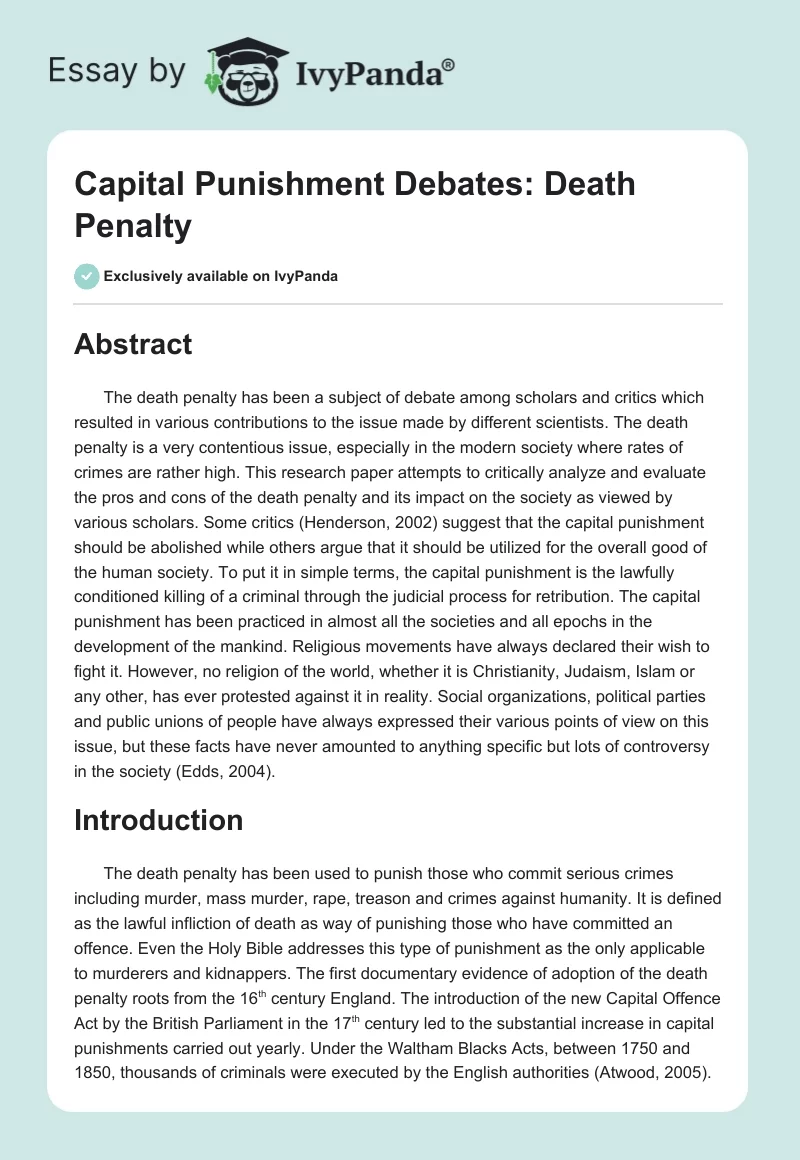 Essay by IvyPanda®

Capital Punishment Debates: Death Penalty

Exclusively available on IvyPanda

Abstract

The death penalty has been a subject of debate among scholars and critics which resulted in various contributions to the issue made by different scientists. The death penalty is a very contentious issue, especially in the modern society where rates of crimes are rather high. This research paper attempts to critically analyze and evaluate the pros and cons of the death penalty and its impact on the society as viewed by various scholars. Some critics (Henderson, 2002) suggest that the capital punishment should be abolished while others argue that it should be utilized for the overall good of the human society. To put it in simple terms, the capital punishment is the lawfully conditioned killing of a criminal through the judicial process for retribution. The capital punishment has been practiced in almost all the societies and all epochs in the development of the mankind. Religious movements have always declared their wish to fight it. However, no religion of the world, whether it is Christianity, Judaism, Islam or any other, has ever protested against it in reality. Social organizations, political parties and public unions of people have always expressed their various points of view on this issue, but these facts have never amounted to anything specific but lots of controversy in the society (Edds, 2004).

Introduction

The death penalty has been used to punish those who commit serious crimes including murder, mass murder, rape, treason and crimes against humanity. It is defined as the lawful infliction of death as way of punishing those who have committed an offence. Even the Holy Bible addresses this type of punishment as the only applicable to murderers and kidnappers. The first documentary evidence of adoption of the death penalty roots from the 16$^{th}$ century England. The introduction of the new Capital Offence Act by the British Parliament in the 17$^{th}$ century led to the substantial increase in capital punishments carried out yearly. Under the Waltham Blacks Acts, between 1750 and 1850, thousands of criminals were executed by the English authorities (Atwood, 2005).